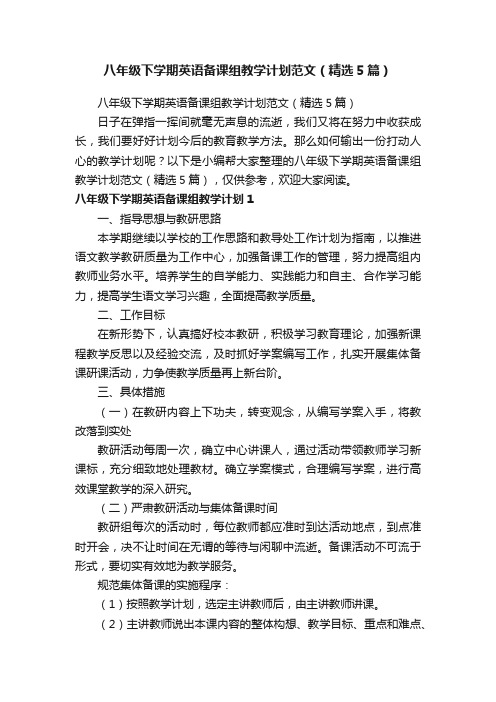 八年级下学期英语备课组教学计划范文（精选5篇）

八年级下学期英语备课组教学计划范文（精选5篇）

日子在弹指一挥间就毫无声息的流逝，我们又将在努力中收获成长，我们要好好计划今后的教育教学方法。那么如何输出一份打动人心的教学计划呢？以下是小编帮大家整理的八年级下学期英语备课组教学计划范文（精选5篇），仅供参考，欢迎大家阅读。

八年级下学期英语备课组教学计划1

一、指导思想与教研思路

本学期继续以学校的工作思路和教导处工作计划为指南，以推进语文教学教研质量为工作中心，加强备课工作的管理，努力提高组内教师业务水平。培养学生的自学能力、实践能力和自主、合作学习能力，提高学生语文学习兴趣，全面提高教学质量。

二、工作目标

在新形势下，认真搞好校本教研，积极学习教育理论，加强新课程教学反思以及经验交流，及时抓好学案编写工作，扎实开展集体备课研课活动，力争使教学质量再上新台阶。

三、具体措施

（一）在教研内容上下功夫，转变观念，从编写学案入手，将教改落到实处

教研活动每周一次，确立中心讲课人，通过活动带领教师学习新课标，充分细致地处理教材。确立学案模式，合理编写学案，进行高效课堂教学的深入研究。

（二）严肃教研活动与集体备课时间

教研组每次的活动时，每位教师都应准时到达活动地点，到点准时开会，决不让时间在无谓的等待与闲聊中流逝。备课活动不可流于形式，要切实有效地为教学服务。

规范集体备课的实施程序：

（1）按照教学计划，选定主讲教师后，由主讲教师讲课。

（2）主讲教师说出本课内容的整体构想、教学目标、重点和难点、